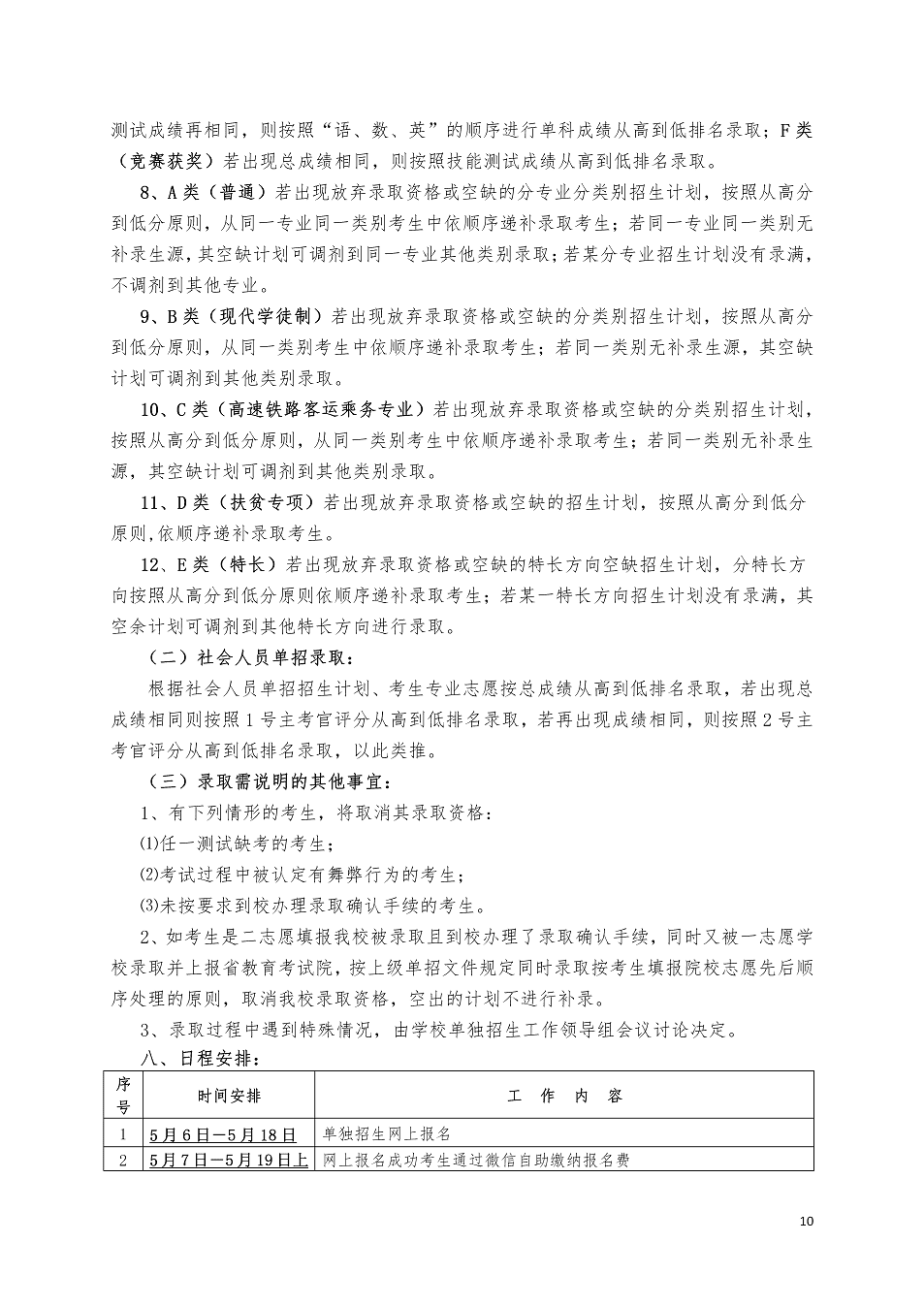 测试成绩再相同，则按照“语、数、英”的顺序进行单科成绩从高到低排名录取；F类（竞赛获奖）若出现总成绩相同，则按照技能测试成绩从高到低排名录取。

8、A类（普通）若出现放弃录取资格或空缺的分专业分类别招生计划，按照从高分到低分原则，从同一专业同一类别考生中依顺序递补录取考生；若同一专业同一类别无补录生源，其空缺计划可调剂到同一专业其他类别录取；若某分专业招生计划没有录满，不调剂到其他专业。

9、B类（现代学徒制）若出现放弃录取资格或空缺的分类别招生计划，按照从高分到低分原则，从同一类别考生中依顺序递补录取考生；若同一类别无补录生源，其空缺计划可调剂到其他类别录取。

10、C类（高速铁路客运乘务专业）若出现放弃录取资格或空缺的分类别招生计划，按照从高分到低分原则，从同一类别考生中依顺序递补录取考生；若同一类别无补录生源，其空缺计划可调剂到其他类别录取。

11、D类（扶贫专项）若出现放弃录取资格或空缺的招生计划，按照从高分到低分原则,依顺序递补录取考生。

12、E类（特长）若出现放弃录取资格或空缺的特长方向空缺招生计划，分特长方向按照从高分到低分原则依顺序递补录取考生；若某一特长方向招生计划没有录满，其空余计划可调剂到其他特长方向进行录取。

（二）社会人员单招录取：

根据社会人员单招招生计划、考生专业志愿按总成绩从高到低排名录取，若出现总成绩相同则按照1号主考官评分从高到低排名录取，若再出现成绩相同，则按照2号主考官评分从高到低排名录取，以此类推。

（三）录取需说明的其他事宜：

1、有下列情形的考生，将取消其录取资格：

⑴任一测试缺考的考生；

⑵考试过程中被认定有舞弊行为的考生；

⑶未按要求到校办理录取确认手续的考生。

2、如考生是二志愿填报我校被录取且到校办理了录取确认手续，同时又被一志愿学校录取并上报省教育考试院，按上级单招文件规定同时录取按考生填报院校志愿先后顺序处理的原则，取消我校录取资格，空出的计划不进行补录。

3、录取过程中遇到特殊情况，由学校单独招生工作领导组会议讨论决定。

八、日程安排：

| 序号 | 时间安排 | 工 作 内 容 |
|---|---|---|
| 1 | 5月6日—5月18日 | 单独招生网上报名 |
| 2 | 5月7日—5月19日上 | 网上报名成功考生通过微信自助缴纳报名费 |

10